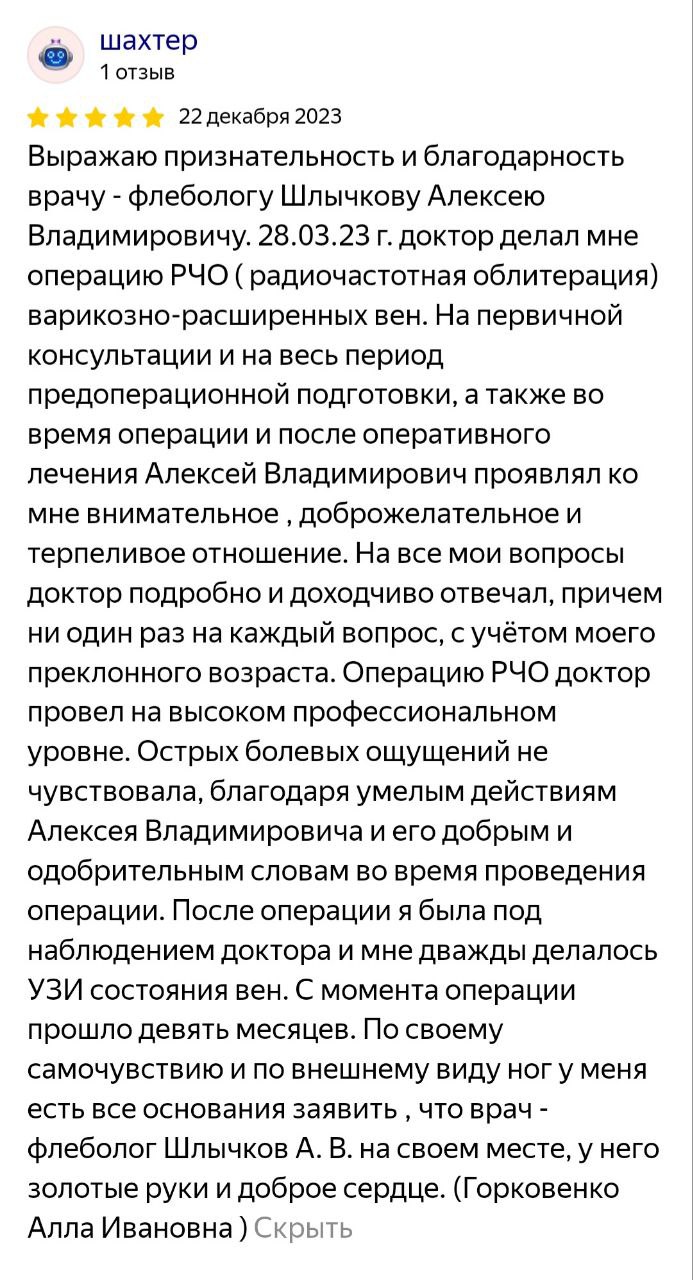 шахтер
1 отзыв

22 декабря 2023

Выражаю признательность и благодарность врачу - флебологу Шлычкову Алексею Владимировичу. 28.03.23 г. доктор делал мне операцию РЧО ( радиочастотная облитерация) варикозно-расширенных вен. На первичной консультации и на весь период предоперационной подготовки, а также во время операции и после оперативного лечения Алексей Владимирович проявлял ко мне внимательное , доброжелательное и терпеливое отношение. На все мои вопросы доктор подробно и доходчиво отвечал, причем ни один раз на каждый вопрос, с учётом моего преклонного возраста. Операцию РЧО доктор провел на высоком профессиональном уровне. Острых болевых ощущений не чувствовала, благодаря умелым действиям Алексея Владимировича и его добрым и одобрительным словам во время проведения операции. После операции я была под наблюдением доктора и мне дважды делалось УЗИ состояния вен. С момента операции прошло девять месяцев. По своему самочувствию и по внешнему виду ног у меня есть все основания заявить , что врач - флеболог Шлычков А. В. на своем месте, у него золотые руки и доброе сердце. (Горковенко Алла Ивановна ) Скрыть